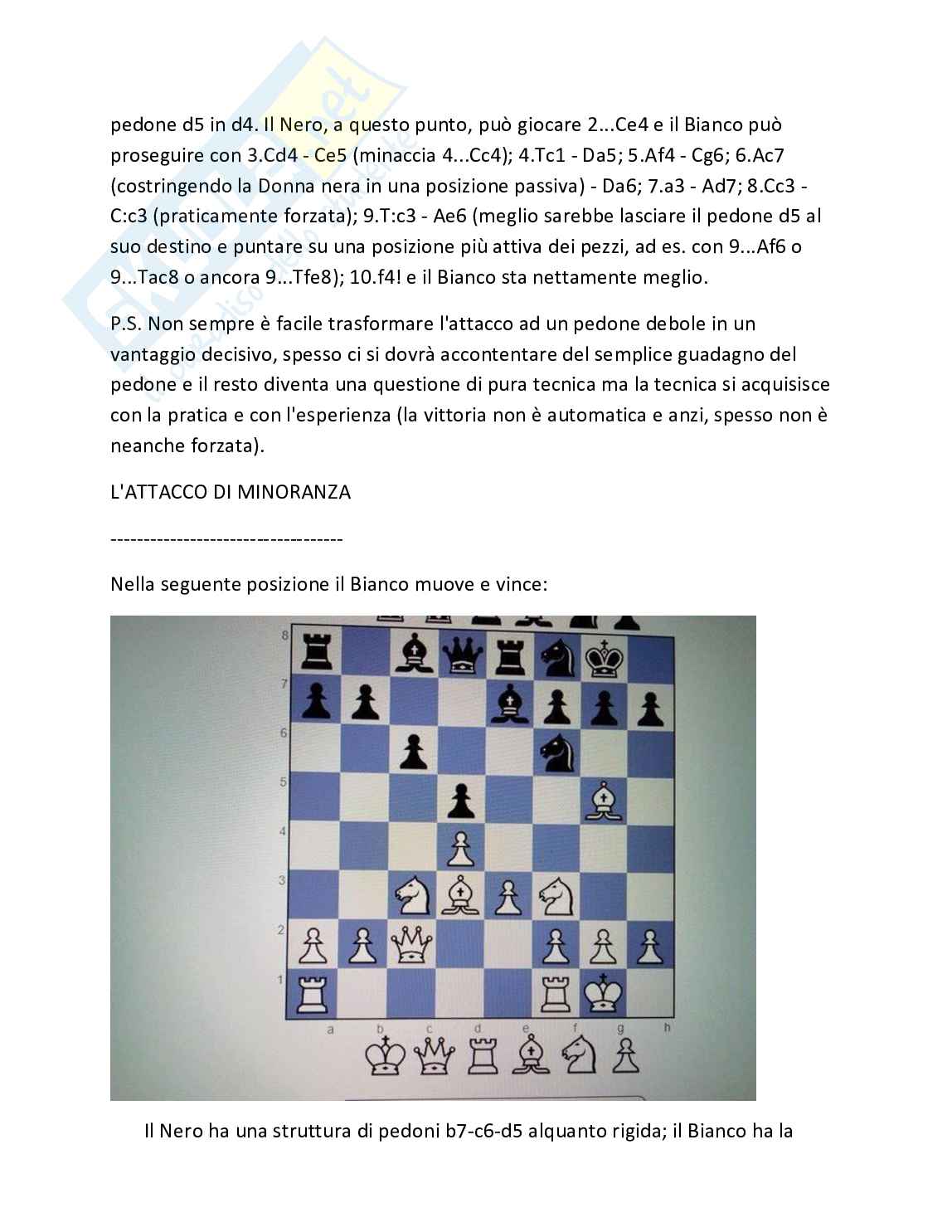 pedone d5 in d4. Il Nero, a questo punto, può giocare 2...Ce4 e il Bianco può proseguire con 3.Cd4 - Ce5 (minaccia 4...Cc4); 4.Tc1 - Da5; 5.Af4 - Cg6; 6.Ac7 (costringendo la Donna nera in una posizione passiva) - Da6; 7.a3 - Ad7; 8.Cc3 - C:c3 (praticamente forzata); 9.T:c3 - Ae6 (meglio sarebbe lasciare il pedone d5 al suo destino e puntare su una posizione più attiva dei pezzi, ad es. con 9...Af6 o 9...Tac8 o ancora 9...Tfe8); 10.f4! e il Bianco sta nettamente meglio.

P.S. Non sempre è facile trasformare l'attacco ad un pedone debole in un vantaggio decisivo, spesso ci si dovrà accontentare del semplice guadagno del pedone e il resto diventa una questione di pura tecnica ma la tecnica si acquisisce con la pratica e con l'esperienza (la vittoria non è automatica e anzi, spesso non è neanche forzata).

L'ATTACCO DI MINORANZA

-----------------------------------

Nella seguente posizione il Bianco muove e vince:

8
7
6
5
4
3
2
1
a b c d e f g h

Il Nero ha una struttura di pedoni b7-c6-d5 alquanto rigida; il Bianco ha la